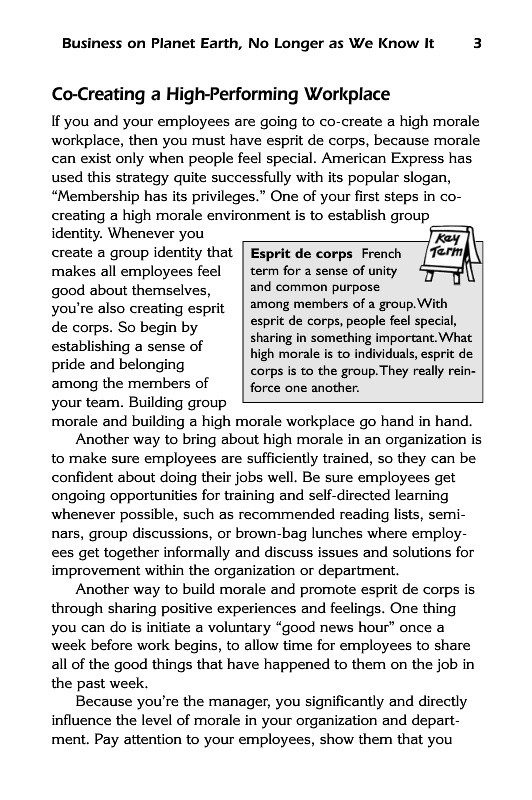 Business on Planet Earth, No Longer as We Know It 3

Co-Creating a High-Performing Workplace

If you and your employees are going to co-create a high morale workplace, then you must have esprit de corps, because morale can exist only when people feel special. American Express has used this strategy quite successfully with its popular slogan, "Membership has its privileges." One of your first steps in co-creating a high morale environment is to establish group identity. Whenever you create a group identity that makes all employees feel good about themselves, you're also creating esprit de corps. So begin by establishing a sense of pride and belonging among the members of your team. Building group morale and building a high morale workplace go hand in hand.

Key Term

Esprit de corps French term for a sense of unity and common purpose among members of a group. With esprit de corps, people feel special, sharing in something important. What high morale is to individuals, esprit de corps is to the group. They really reinforce one another.

Another way to bring about high morale in an organization is to make sure employees are sufficiently trained, so they can be confident about doing their jobs well. Be sure employees get ongoing opportunities for training and self-directed learning whenever possible, such as recommended reading lists, seminars, group discussions, or brown-bag lunches where employees get together informally and discuss issues and solutions for improvement within the organization or department.

Another way to build morale and promote esprit de corps is through sharing positive experiences and feelings. One thing you can do is initiate a voluntary "good news hour" once a week before work begins, to allow time for employees to share all of the good things that have happened to them on the job in the past week.

Because you're the manager, you significantly and directly influence the level of morale in your organization and department. Pay attention to your employees, show them that you